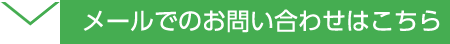 メールでのお問い合わせはこちら